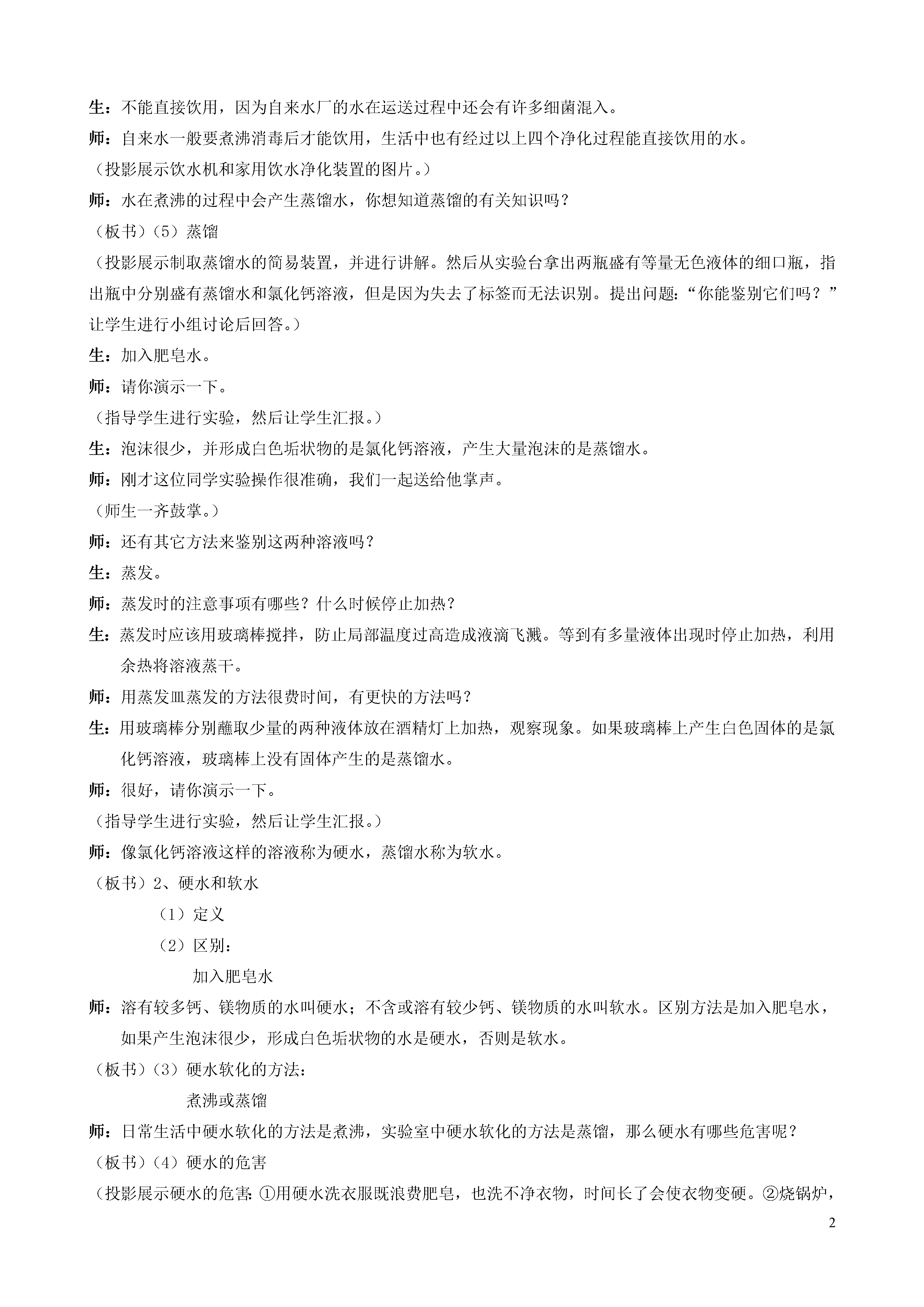 生：不能直接饮用，因为自来水厂的水在运送过程中还会有许多细菌混入。

师：自来水一般要煮沸消毒后才能饮用，生活中也有经过以上四个净化过程能直接饮用的水。

（投影展示饮水机和家用饮水净化装置的图片。）

师：水在煮沸的过程中会产生蒸馏水，你想知道蒸馏的有关知识吗？

（板书）（5）蒸馏

（投影展示制取蒸馏水的简易装置，并进行讲解。然后从实验台拿出两瓶盛有等量无色液体的细口瓶，指出瓶中分别盛有蒸馏水和氯化钙溶液，但是因为失去了标签而无法识别。提出问题：“你能鉴别它们吗？”让学生进行小组讨论后回答。）

生：加入肥皂水。

师：请你演示一下。

（指导学生进行实验，然后让学生汇报。）

生：泡沫很少，并形成白色垢状物的是氯化钙溶液，产生大量泡沫的是蒸馏水。

师：刚才这位同学实验操作很准确，我们一起送给他掌声。

（师生一齐鼓掌。）

师：还有其它方法来鉴别这两种溶液吗？

生：蒸发。

师：蒸发时的注意事项有哪些？什么时候停止加热？

生：蒸发时应该用玻璃棒搅拌，防止局部温度过高造成液滴飞溅。等到有多量液体出现时停止加热，利用余热将溶液蒸干。

师：用蒸发皿蒸发的方法很费时间，有更快的方法吗？

生：用玻璃棒分别蘸取少量的两种液体放在酒精灯上加热，观察现象。如果玻璃棒上产生白色固体的是氯化钙溶液，玻璃棒上没有固体产生的是蒸馏水。

师：很好，请你演示一下。

（指导学生进行实验，然后让学生汇报。）

师：像氯化钙溶液这样的溶液称为硬水，蒸馏水称为软水。

（板书）2、硬水和软水

（1）定义

（2）区别：

加入肥皂水

师：溶有较多钙、镁物质的水叫硬水；不含或溶有较少钙、镁物质的水叫软水。区别方法是加入肥皂水，如果产生泡沫很少，形成白色垢状物的水是硬水，否则是软水。

（板书）（3）硬水软化的方法：

煮沸或蒸馏

师：日常生活中硬水软化的方法是煮沸，实验室中硬水软化的方法是蒸馏，那么硬水有哪些危害呢？

（板书）（4）硬水的危害

（投影展示硬水的危害：①用硬水洗衣服既浪费肥皂，也洗不净衣物，时间长了会使衣物变硬。②烧锅炉，

2